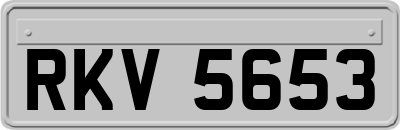 RKV 5653